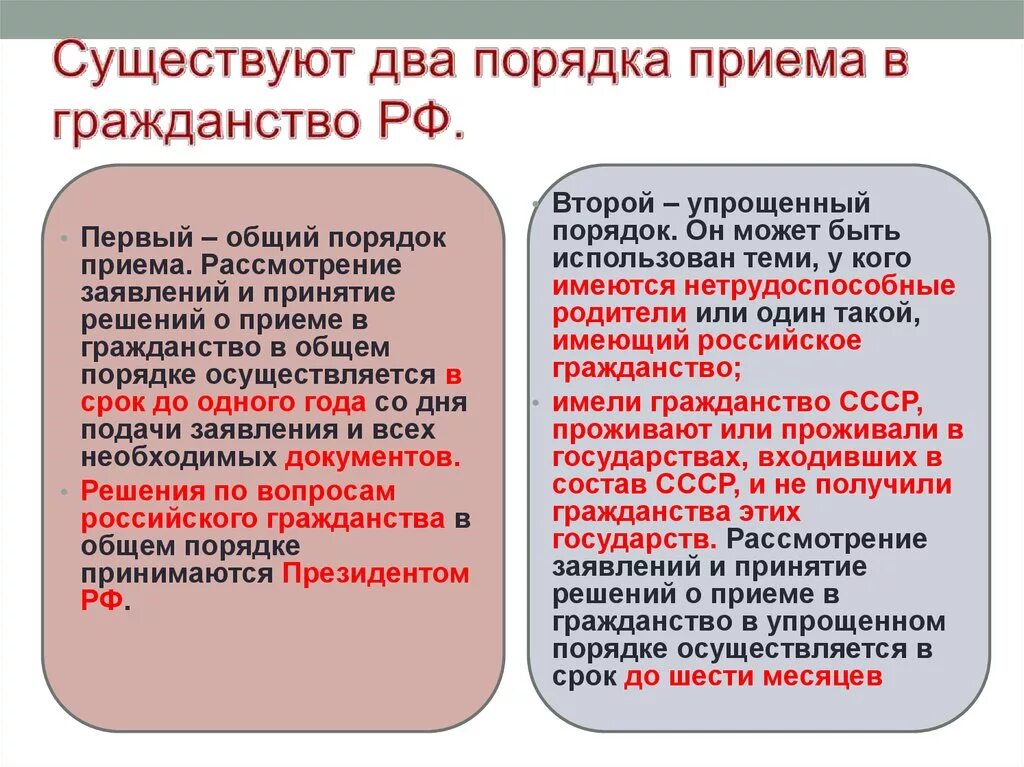 Существуют два порядка приема в гражданство РФ.

• Первый – общий порядок приема. Рассмотрение заявлений и принятие решений о приеме в гражданство в общем порядке осуществляется в срок до одного года со дня подачи заявления и всех необходимых документов.

• Решения по вопросам российского гражданства в общем порядке принимаются Президентом РФ.

• Второй – упрощенный порядок. Он может быть использован теми, у кого имеются нетрудоспособные родители или один такой, имеющий российское гражданство;

• имели гражданство СССР, проживают или проживали в государствах, входивших в состав СССР, и не получили гражданства этих государств. Рассмотрение заявлений и принятие решений о приеме в гражданство в упрощенном порядке осуществляется в срок до шести месяцев